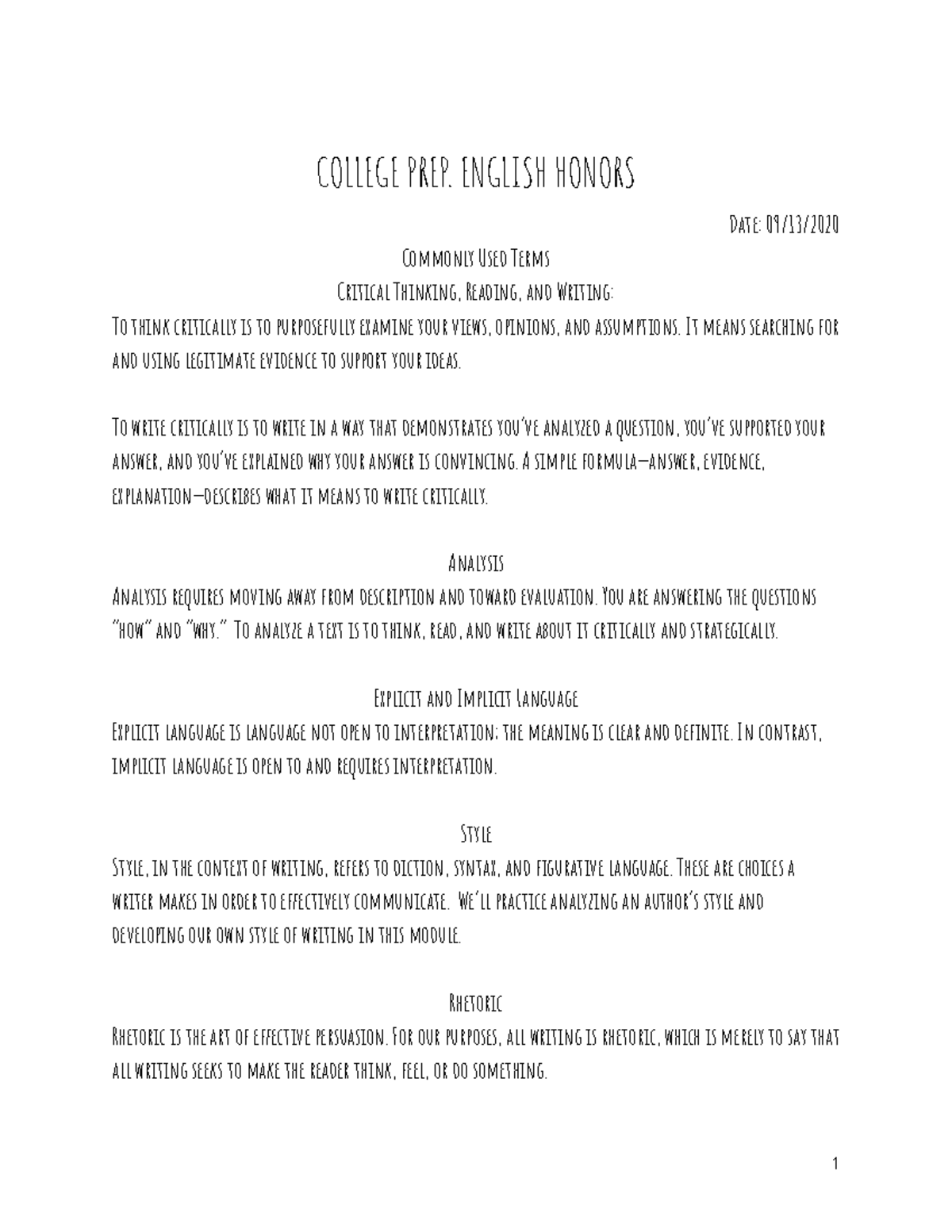 COLLEGE PREP. ENGLISH HONORS

Date: 09/13/2020

Commonly Used Terms

Critical Thinking, Reading, and Writing:

To think critically is to purposefully examine your views, opinions, and assumptions. It means searching for and using legitimate evidence to support your ideas.

To write critically is to write in a way that demonstrates you've analyzed a question, you've supported your answer, and you've explained why your answer is convincing. A simple formula—answer, evidence, explanation—describes what it means to write critically.

Analysis

Analysis requires moving away from description and toward evaluation. You are answering the questions "how" and "why." To analyze a text is to think, read, and write about it critically and strategically.

Explicit and Implicit Language

Explicit language is language not open to interpretation; the meaning is clear and definite. In contrast, implicit language is open to and requires interpretation.

Style

Style, in the context of writing, refers to diction, syntax, and figurative language. These are choices a writer makes in order to effectively communicate. We'll practice analyzing an author's style and developing our own style of writing in this module.

Rhetoric

Rhetoric is the art of effective persuasion. For our purposes, all writing is rhetoric, which is merely to say that all writing seeks to make the reader think, feel, or do something.

1